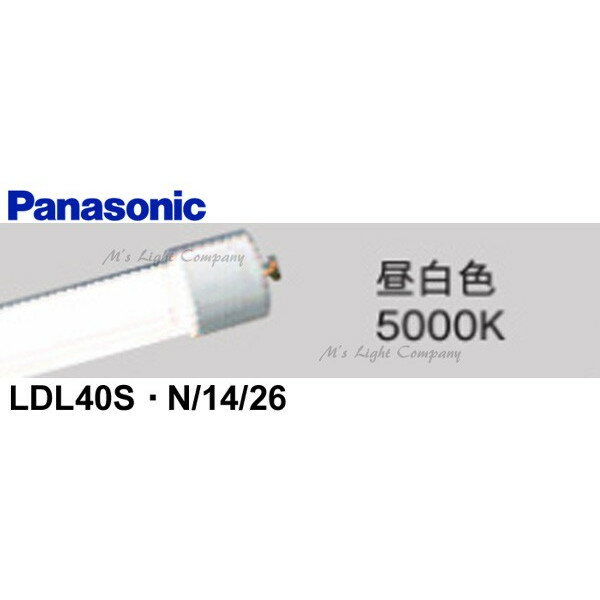 Panasonic

M's Light Company

昼白色
5000K

M's Light Company

LDL40S・N/14/26